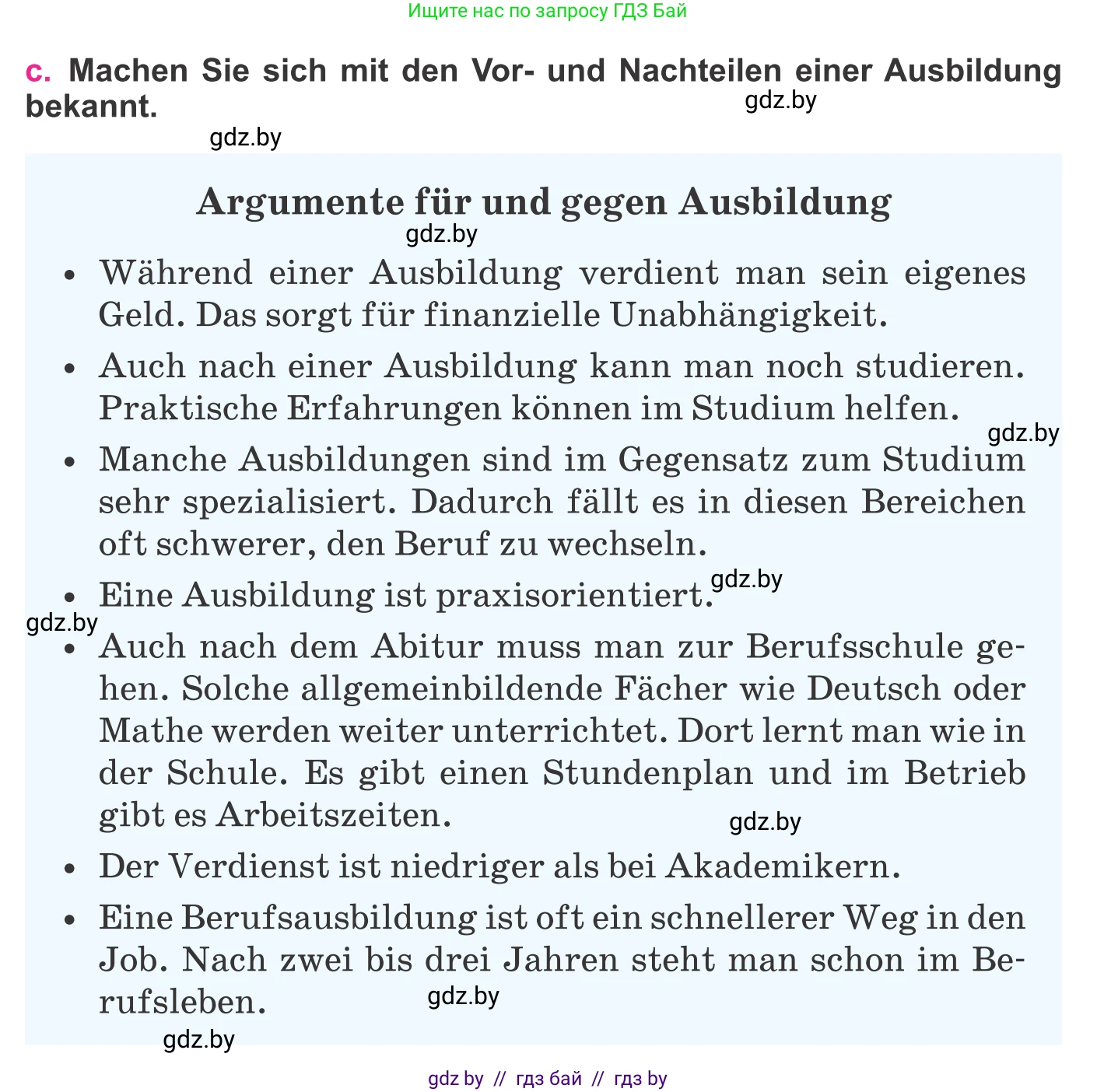 Ищите нас по запросу ГДЗ Бай

c. Machen Sie sich mit den Vor- und Nachteilen einer Ausbildung bekannt.

gdz.by

gdz.by

Argumente für und gegen Ausbildung

gdz.by

• Während einer Ausbildung verdient man sein eigenes Geld. Das sorgt für finanzielle Unabhängigkeit.

• Auch nach einer Ausbildung kann man noch studieren. Praktische Erfahrungen können im Studium helfen.

gdz.by

• Manche Ausbildungen sind im Gegensatz zum Studium sehr spezialisiert. Dadurch fällt es in diesen Bereichen oft schwerer, den Beruf zu wechseln.

• Eine Ausbildung ist praxisorientiert.

gdz.by

gdz.by

• Auch nach dem Abitur muss man zur Berufsschule gehen. Solche allgemeinbildende Fächer wie Deutsch oder Mathe werden weiter unterrichtet. Dort lernt man wie in der Schule. Es gibt einen Stundenplan und im Betrieb gibt es Arbeitszeiten.

gdz.by

• Der Verdienst ist niedriger als bei Akademikern.

• Eine Berufsausbildung ist oft ein schnellerer Weg in den Job. Nach zwei bis drei Jahren steht man schon im Berufsleben.

gdz.by

gdz.by

gdz by // гдз бай // гдз by